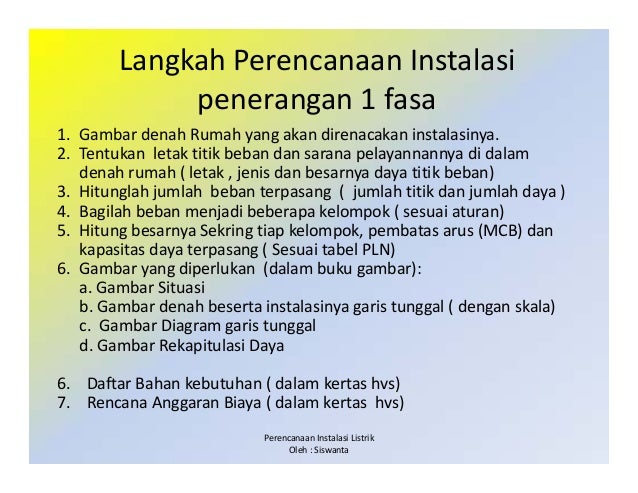 Langkah Perencanaan Instalasi penerangan 1 fasa

1. Gambar denah Rumah yang akan direnacakan instalasinya.
2. Tentukan letak titik beban dan sarana pelayannannya di dalam denah rumah ( letak , jenis dan besarnya daya titik beban)
3. Hitunglah jumlah beban terpasang ( jumlah titik dan jumlah daya )
4. Bagilah beban menjadi beberapa kelompok ( sesuai aturan)
5. Hitung besarnya Sekring tiap kelompok, pembatas arus (MCB) dan kapasitas daya terpasang ( Sesuai tabel PLN)
6. Gambar yang diperlukan (dalam buku gambar):
a. Gambar Situasi
b. Gambar denah beserta instalasinya garis tunggal ( dengan skala)
c. Gambar Diagram garis tunggal
d. Gambar Rekapitulasi Daya

6. Daftar Bahan kebutuhan ( dalam kertas hvs)
7. Rencana Anggaran Biaya ( dalam kertas hvs)

Perencanaan Instalasi Listrik
Oleh : Siswanta